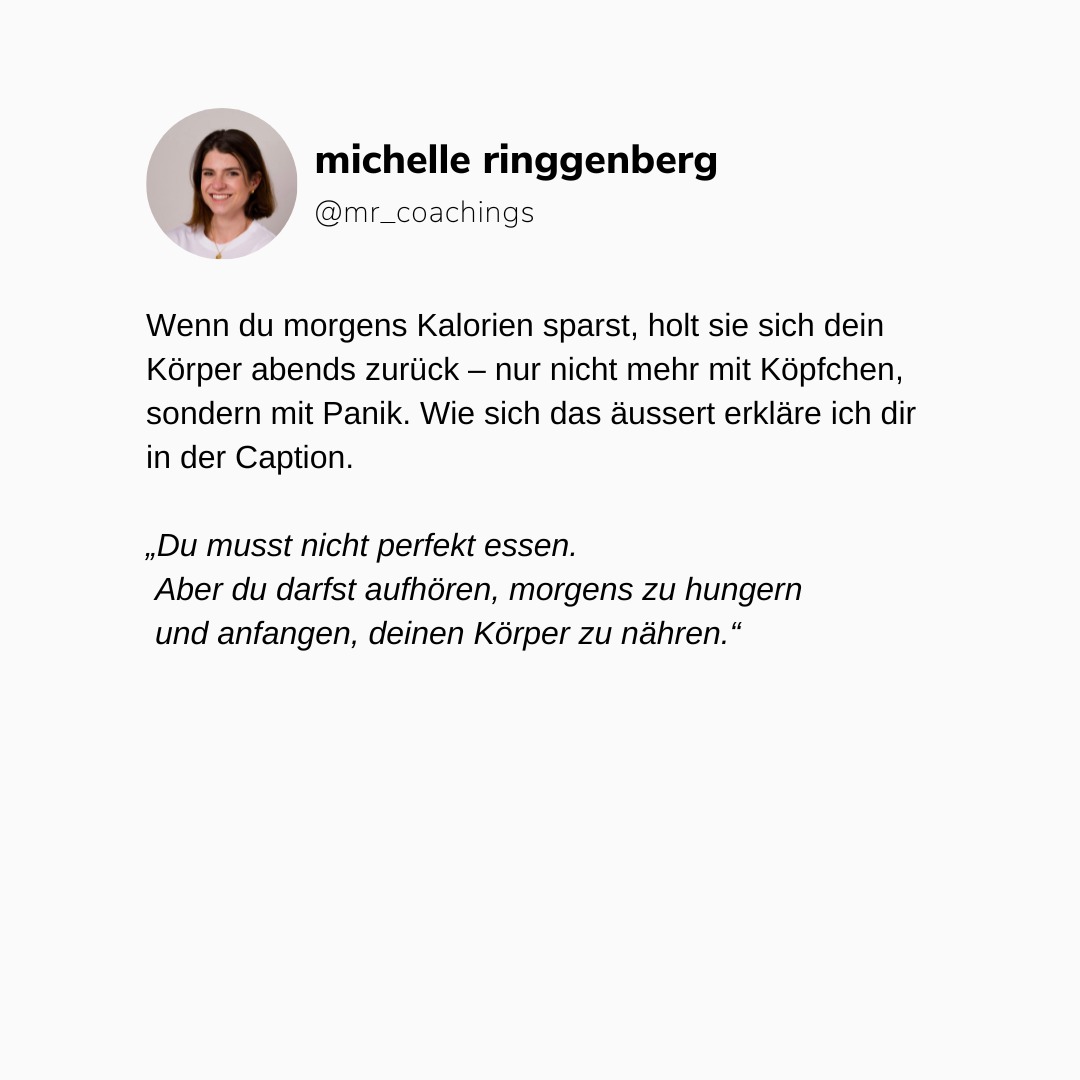 michelle ringgenberg
@mr_coachings

Wenn du morgens Kalorien sparst, holt sie sich dein Körper abends zurück – nur nicht mehr mit Köpfchen, sondern mit Panik. Wie sich das äussert erkläre ich dir in der Caption.

„Du musst nicht perfekt essen.
Aber du darfst aufhören, morgens zu hungern
und anfangen, deinen Körper zu nähren.“